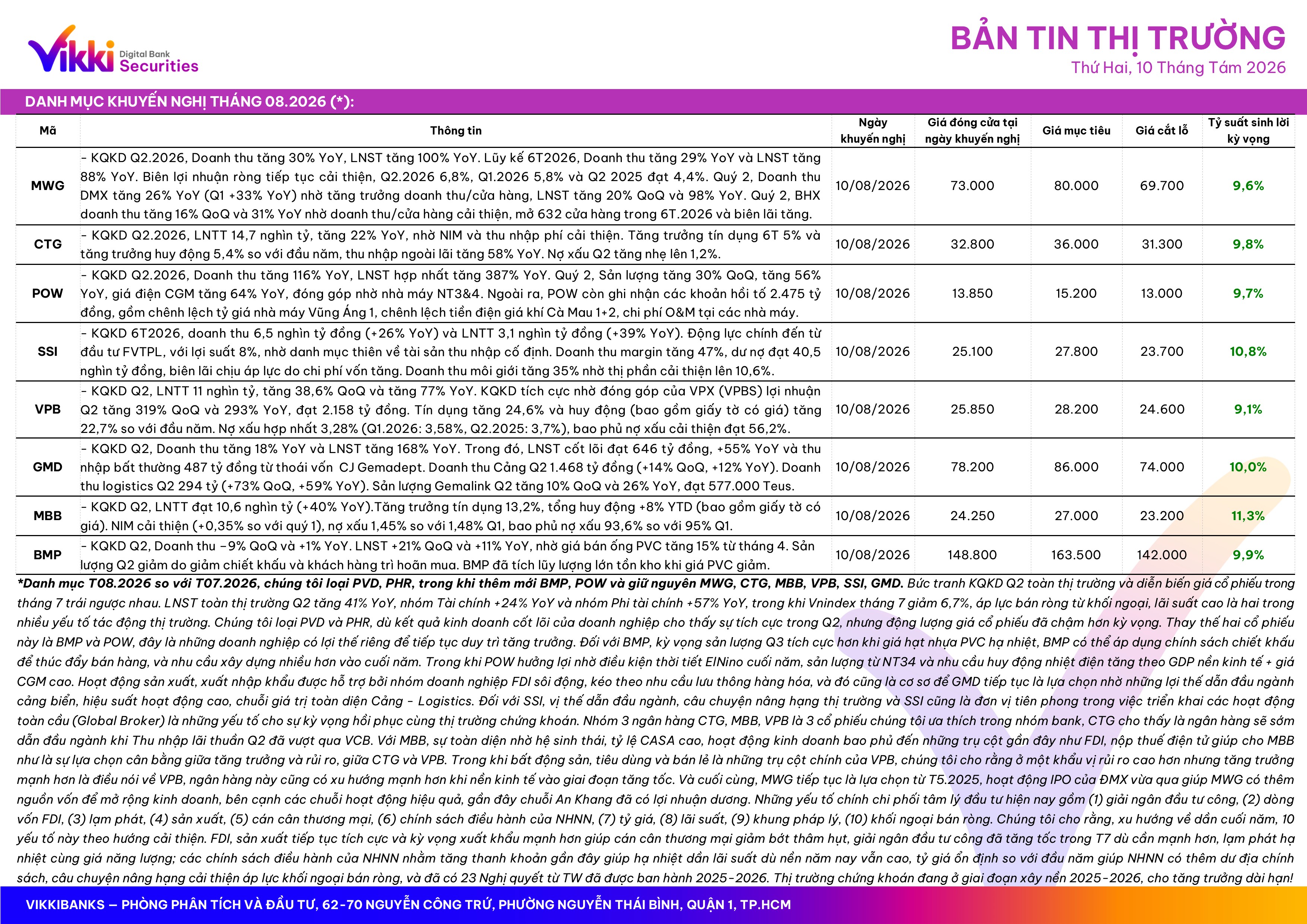 Vikki Digital Bank Securities

BẢN TIN THỊ TRƯỜNG
Thứ Hai, 10 Tháng Tám 2026

DANH MỤC KHUYẾN NGHỊ THÁNG 08.2026 (*):

| Mã | Thông tin | Ngày khuyến nghị | Giá đóng cửa tại ngày khuyến nghị | Giá mục tiêu | Giá cắt lỗ | Tỷ suất sinh lời kỳ vọng |
|---|---|---|---|---|---|---|
| MWG | - KQKD Q2.2026, Doanh thu tăng 30% YoY, LNST tăng 100% YoY. Lũy kế 6T2026, Doanh thu tăng 29% YoY và LNST tăng 88% YoY. Biên lợi nhuận ròng tiếp tục cải thiện, Q2.2026 6,8%, Q1.2026 5,8% và Q2 2025 đạt 4,4%. Quý 2, Doanh thu DMX tăng 26% YoY (Q1 +33% YoY) nhờ tăng trưởng doanh thu/cửa hàng, LNST tăng 20% QoQ và 98% YoY. Quý 2, BHX doanh thu tăng 16% QoQ và 31% YoY nhờ doanh thu/cửa hàng cải thiện, mở 632 cửa hàng trong 6T.2026 và biên lãi tăng. | 10/08/2026 | 73.000 | 80.000 | 69.700 | 9,6% |
| CTG | - KQKD Q2.2026, LNTT 14,7 nghìn tỷ, tăng 22% YoY, nhờ NIM và thu nhập phí cải thiện. Tăng trưởng tín dụng 6T 5% và tăng trưởng huy động 5,4% so với đầu năm, thu nhập ngoài lãi tăng 58% YoY. Nợ xấu Q2 tăng nhẹ lên 1,2%. | 10/08/2026 | 32.800 | 36.000 | 31.300 | 9,8% |
| POW | - KQKD Q2.2026, Doanh thu tăng 116% YoY, LNST hợp nhất tăng 387% YoY. Quý 2, Sản lượng tăng 30% QoQ, tăng 56% YoY, giá điện CGM tăng 64% YoY, đóng góp nhờ nhà máy NT3&4. Ngoài ra, POW còn ghi nhận các khoản hồi tố 2.475 tỷ đồng, gồm chênh lệch tỷ giá nhà máy Vũng Áng 1, chênh lệch tiền điện giá khí Cà Mau 1+2, chi phí O&M tại các nhà máy. | 10/08/2026 | 13.850 | 15.200 | 13.000 | 9,7% |
| SSI | - KQKD 6T2026, doanh thu 6,5 nghìn tỷ đồng (+26% YoY) và LNTT 3,1 nghìn tỷ đồng (+39% YoY). Động lực chính đến từ đầu tư FVTPL, với lợi suất 8%, nhờ danh mục thiên về tài sản thu nhập cố định. Doanh thu margin tăng 47%, dư nợ đạt 40,5 nghìn tỷ đồng, biên lãi chịu áp lực do chi phí vốn tăng. Doanh thu môi giới tăng 35% nhờ thị phần cải thiện lên 10,6%. | 10/08/2026 | 25.100 | 27.800 | 23.700 | 10,8% |
| VPB | - KQKD Q2, LNTT 11 nghìn tỷ, tăng 38,6% QoQ và tăng 77% YoY. KQKD tích cực nhờ đóng góp của VPX (VPBS) lợi nhuận Q2 tăng 319% QoQ và 293% YoY, đạt 2.158 tỷ đồng. Tín dụng tăng 24,6% và huy động (bao gồm giấy tờ có giá) tăng 22,7% so với đầu năm. Nợ xấu hợp nhất 3,28% (Q1.2026: 3,58%, Q2.2025: 3,7%), bao phủ nợ xấu cải thiện đạt 56,2%. | 10/08/2026 | 25.850 | 28.200 | 24.600 | 9,1% |
| GMD | - KQKD Q2, Doanh thu tăng 18% YoY và LNST tăng 168% YoY. Trong đó, LNST cốt lõi đạt 646 tỷ đồng, +55% YoY và thu nhập bất thường 487 tỷ đồng từ thoái vốn CJ Gemadept. Doanh thu Cảng Q2 1.468 tỷ đồng (+14% QoQ, +12% YoY). Doanh thu logistics Q2 294 tỷ (+73% QoQ, +59% YoY). Sản lượng Gemalink Q2 tăng 10% QoQ và 26% YoY, đạt 577.000 Teus. | 10/08/2026 | 78.200 | 86.000 | 74.000 | 10,0% |
| MBB | - KQKD Q2, LNTT đạt 10,6 nghìn tỷ (+40% YoY).Tăng trưởng tín dụng 13,2%, tổng huy động +8% YTD (bao gồm giấy tờ có giá). NIM cải thiện (+0,35% so với quý 1), nợ xấu 1,45% so với 1,48% Q1, bao phủ nợ xấu 93,6% so với 95% Q1. | 10/08/2026 | 24.250 | 27.000 | 23.200 | 11,3% |
| BMP | - KQKD Q2, Doanh thu -9% QoQ và +1% YoY. LNST +21% QoQ và +11% YoY, nhờ giá bán ống PVC tăng 15% từ tháng 4. Sản lượng Q2 giảm do giảm chiết khấu và khách hàng trì hoãn mua. BMP đã tích lũy lượng lớn tồn kho khi giá PVC giảm. | 10/08/2026 | 148.800 | 163.500 | 142.000 | 9,9% |

*Danh mục T08.2026 so với T07.2026, chúng tôi loại PVD, PHR, trong khi thêm mới BMP, POW và giữ nguyên MWG, CTG, MBB, VPB, SSI, GMD. Bức tranh KQKD Q2 toàn thị trường và diễn biến giá cổ phiếu trong tháng 7 trái ngược nhau. LNST toàn thị trường Q2 tăng 41% YoY, nhóm Tài chính +24% YoY và nhóm Phi tài chính +57% YoY, trong khi Vnindex tháng 7 giảm 6,7%, áp lực bán ròng từ khối ngoại, lãi suất cao là hai trong nhiều yếu tố tác động thị trường. Chúng tôi loại PVD và PHR, dù kết quả kinh doanh cốt lõi của doanh nghiệp cho thấy sự tích cực trong Q2, nhưng động lượng giá cổ phiếu đã chậm hơn kỳ vọng. Thay thế hai cổ phiếu này là BMP và POW, đây là những doanh nghiệp có lợi thế riêng để tiếp tục duy trì tăng trưởng. Đối với BMP, kỳ vọng sản lượng Q3 tích cực hơn khi giá hạt nhựa PVC hạ nhiệt, BMP có thể áp dụng chính sách chiết khấu để thúc đẩy bán hàng, và nhu cầu xây dựng nhiều hơn vào cuối năm. Trong khi POW hưởng lợi nhờ điều kiện thời tiết ElNino cuối năm, sản lượng từ NT34 và nhu cầu huy động nhiệt điện tăng theo GDP nền kinh tế + giá CGM cao. Hoạt động sản xuất, xuất nhập khẩu được hỗ trợ bởi nhóm doanh nghiệp FDI sôi động, kéo theo nhu cầu lưu thông hàng hóa, và đó cũng là cơ sở để GMD tiếp tục là lựa chọn nhờ những lợi thế dẫn đầu ngành cảng biển, hiệu suất hoạt động cao, chuỗi giá trị toàn diện Cảng - Logistics. Đối với SSI, vị thế dẫn đầu ngành, câu chuyện nâng hạng thị trường và SSI cũng là đơn vị tiên phong trong việc triển khai các hoạt động toàn cầu (Global Broker) là những yếu tố cho sự kỳ vọng hồi phục cùng thị trường chứng khoán. Nhóm 3 ngân hàng CTG, MBB, VPB là 3 cổ phiếu chúng tôi ưa thích trong nhóm bank, CTG cho thấy là ngân hàng sẽ sớm dẫn đầu ngành khi Thu nhập lãi thuần Q2 đã vượt qua VCB. Với MBB, sự toàn diện nhờ hệ sinh thái, tỷ lệ CASA cao, hoạt động kinh doanh bao phủ đến những trụ cột gần đây như FDI, nộp thuế điện tử giúp cho MBB như là sự lựa chọn cân bằng giữa tăng trưởng và rủi ro, giữa CTG và VPB. Trong khi bất động sản, tiêu dùng và bán lẻ là những trụ cột chính của VPB, chúng tôi cho rằng ở một khẩu vị rủi ro cao hơn nhưng tăng trưởng mạnh hơn là điều nói về VPB, ngân hàng này cũng có xu hướng mạnh hơn khi nền kinh tế vào giai đoạn tăng tốc. Và cuối cùng, MWG tiếp tục là lựa chọn từ T5.2025, hoạt động IPO của ĐMX vừa qua giúp MWG có thêm nguồn vốn để mở rộng kinh doanh, bên cạnh các chuỗi hoạt động hiệu quả, gần đây chuỗi An Khang đã có lợi nhuận dương. Những yếu tố chính chi phối tâm lý đầu tư hiện nay gồm (1) giải ngân đầu tư công, (2) dòng vốn FDI, (3) lạm phát, (4) sản xuất, (5) cán cân thương mại, (6) chính sách điều hành của NHNN, (7) tỷ giá, (8) lãi suất, (9) khung pháp lý, (10) khối ngoại bán ròng. Chúng tôi cho rằng, xu hướng về dần cuối năm, 10 yếu tố này theo hướng cải thiện. FDI, sản xuất tiếp tục tích cực và kỳ vọng xuất khẩu mạnh hơn giúp cán cân thương mại giảm bớt thâm hụt, giải ngân đầu tư công đã tăng tốc trong T7 dù cần mạnh hơn, lạm phát hạ nhiệt cùng giá năng lượng; các chính sách điều hành của NHNN nhằm tăng thanh khoản gần đây giúp hạ nhiệt dần lãi suất dù nền năm nay vẫn cao, tỷ giá ổn định so với đầu năm giúp NHNN có thêm dư địa chính sách, câu chuyện nâng hạng cải thiện áp lực khối ngoại bán ròng, và đã có 23 Nghị quyết từ TW đã được ban hành 2025-2026. Thị trường chứng khoán đang ở giai đoạn xây nền 2025-2026, cho tăng trưởng dài hạn!

VIKKIBANKS – PHÒNG PHÂN TÍCH VÀ ĐẦU TƯ, 62-70 NGUYỄN CÔNG TRỨ, PHƯỜNG NGUYỄN THÁI BÌNH, QUẬN 1, TP.HCM